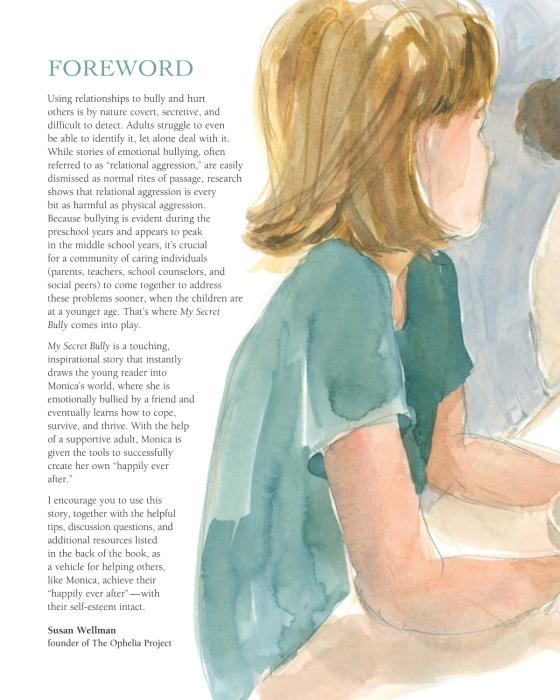 FOREWORD

Using relationships to bully and hurt others is by nature covert, secretive, and difficult to detect. Adults struggle to even be able to identify it, let alone deal with it. While stories of emotional bullying, often referred to as "relational aggression," are easily dismissed as normal rites of passage, research shows that relational aggression is every bit as harmful as physical aggression. Because bullying is evident during the preschool years and appears to peak in the middle school years, it's crucial for a community of caring individuals (parents, teachers, school counselors, and social peers) to come together to address these problems sooner, when the children are at a younger age. That's where My Secret Bully comes into play.

My Secret Bully is a touching, inspirational story that instantly draws the young reader into Monica's world, where she is emotionally bullied by a friend and eventually learns how to cope, survive, and thrive. With the help of a supportive adult, Monica is given the tools to successfully create her own "happily ever after."

I encourage you to use this story, together with the helpful tips, discussion questions, and additional resources listed in the back of the book, as a vehicle for helping others, like Monica, achieve their "happily ever after"—with their self-esteem intact.

Susan Wellman
founder of The Ophelia Project